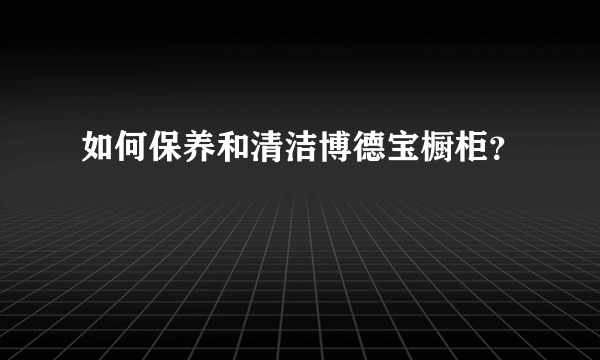 如何保养和清洁博德宝橱柜？